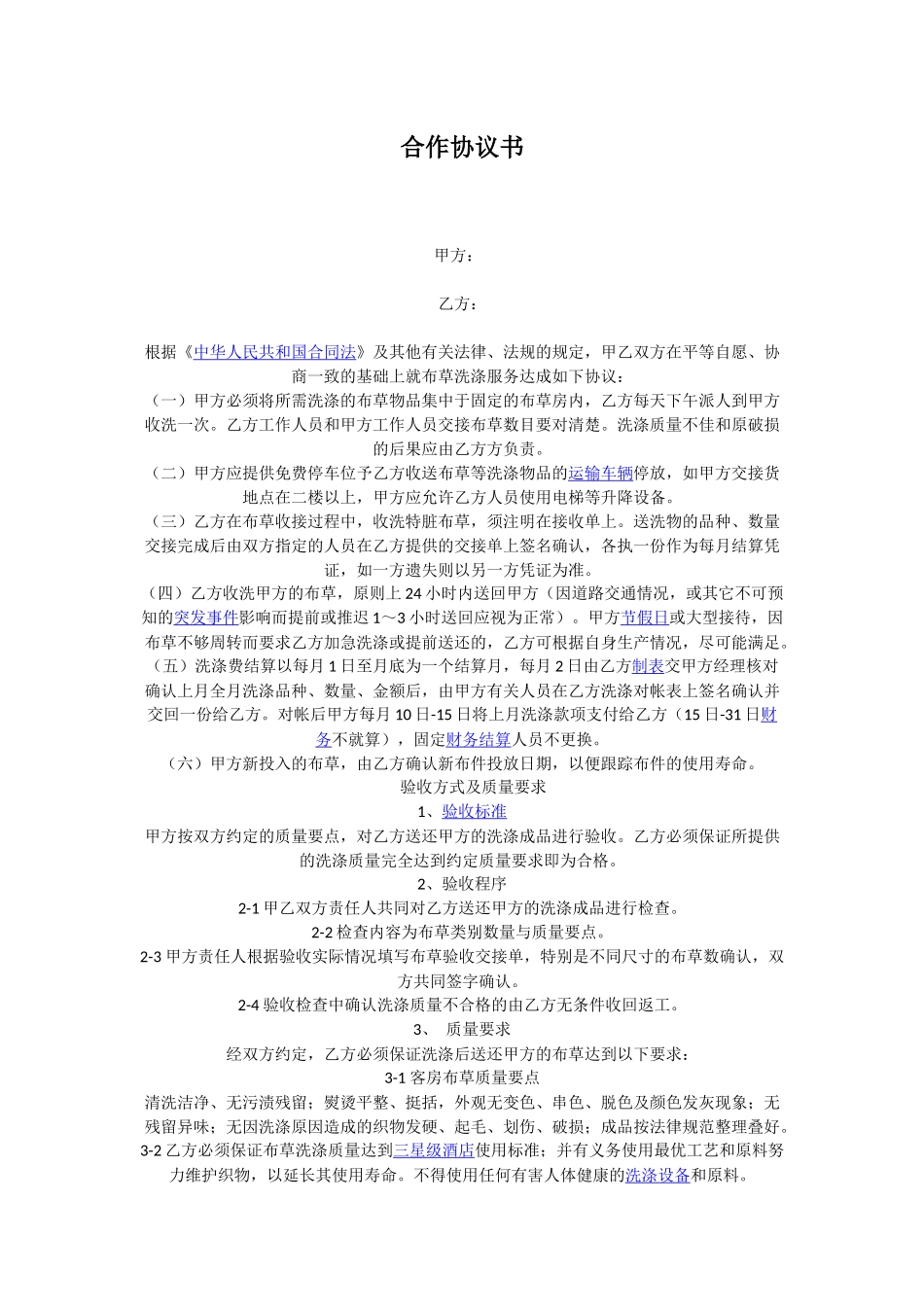 合作协议书

甲方：

乙方：

根据《中华人民共和国合同法》及其他有关法律、法规的规定，甲乙双方在平等自愿、协商一致的基础上就布草洗涤服务达成如下协议：

（一）甲方必须将所需洗涤的布草物品集中于固定的布草房内，乙方每天下午派人到甲方收洗一次。乙方工作人员和甲方工作人员交接布草数目要对清楚。洗涤质量不佳和原破损的后果应由乙方方负责。

（二）甲方应提供免费停车位予乙方收送布草等洗涤物品的运输车辆停放，如甲方交接货地点在二楼以上，甲方应允许乙方人员使用电梯等升降设备。

（三）乙方在布草收接过程中，收洗特脏布草，须注明在接收单上。送洗物的品种、数量交接完成后由双方指定的人员在乙方提供的交接单上签名确认，各执一份作为每月结算凭证，如一方遗失则以另一方凭证为准。

（四）乙方收洗甲方的布草，原则上 24 小时内送回甲方（因道路交通情况，或其它不可预知的突发事件影响而提前或推迟 1～3 小时送回应视为正常）。甲方节假日或大型接待，因布草不够周转而要求乙方加急洗涤或提前送还的，乙方可根据自身生产情况，尽可能满足。

（五）洗涤费结算以每月 1 日至月底为一个结算月，每月 2 日由乙方制表交甲方经理核对确认上月全月洗涤品种、数量、金额后，由甲方有关人员在乙方洗涤对帐表上签名确认并交回一份给乙方。对帐后甲方每月 10 日-15 日将上月洗涤款项支付给乙方（15 日-31 日财务不就算），固定财务结算人员不更换。

（六）甲方新投入的布草，由乙方确认新布件投放日期，以便跟踪布件的使用寿命。

验收方式及质量要求

1、验收标准

甲方按双方约定的质量要点，对乙方送还甲方的洗涤成品进行验收。乙方必须保证所提供的洗涤质量完全达到约定质量要求即为合格。

2、验收程序

2-1 甲乙双方责任人共同对乙方送还甲方的洗涤成品进行检查。

2-2 检查内容为布草类别数量与质量要点。

2-3 甲方责任人根据验收实际情况填写布草验收交接单，特别是不同尺寸的布草数确认，双方共同签字确认。

2-4 验收检查中确认洗涤质量不合格的由乙方无条件收回返工。

3、　质量要求

经双方约定，乙方必须保证洗涤后送还甲方的布草达到以下要求：

3-1 客房布草质量要点

清洗洁净、无污渍残留；熨烫平整、挺括，外观无变色、串色、脱色及颜色发灰现象；无残留异味；无因洗涤原因造成的织物发硬、起毛、划伤、破损；成品按法律规范整理叠好。

3-2 乙方必须保证布草洗涤质量达到三星级酒店使用标准；并有义务使用最优工艺和原料努力维护织物，以延长其使用寿命。不得使用任何有害人体健康的洗涤设备和原料。